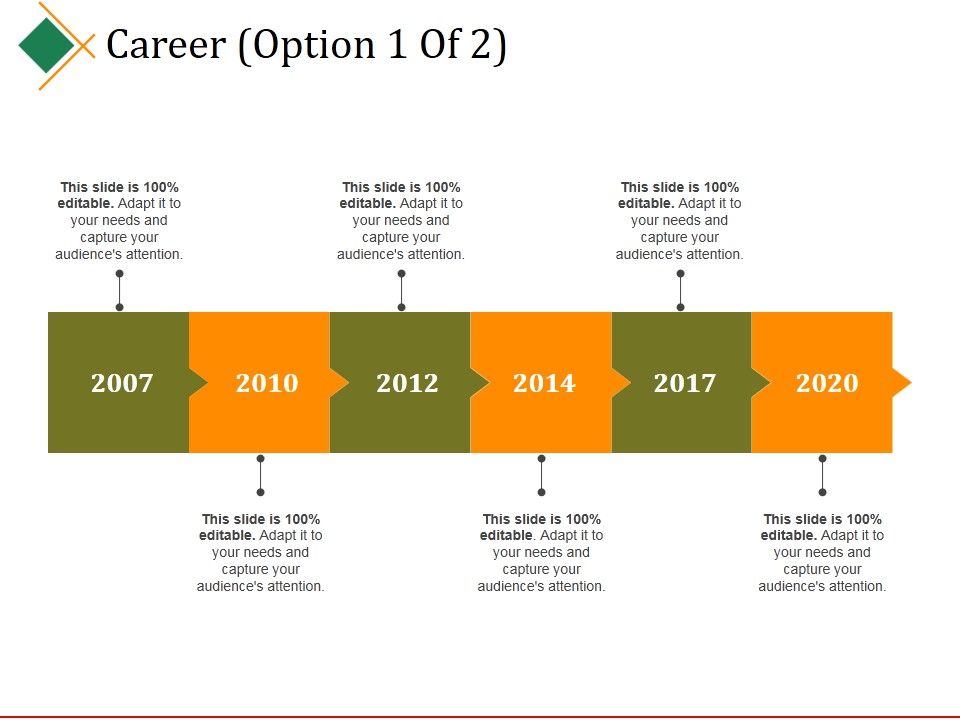 Career (Option 1 Of 2)

This slide is 100% editable. Adapt it to your needs and capture your audience's attention.

This slide is 100% editable. Adapt it to your needs and capture your audience's attention.

This slide is 100% editable. Adapt it to your needs and capture your audience's attention.

2007

2010

2012

2014

2017

2020

This slide is 100% editable. Adapt it to your needs and capture your audience's attention.

This slide is 100% editable. Adapt it to your needs and capture your audience's attention.

This slide is 100% editable. Adapt it to your needs and capture your audience's attention.